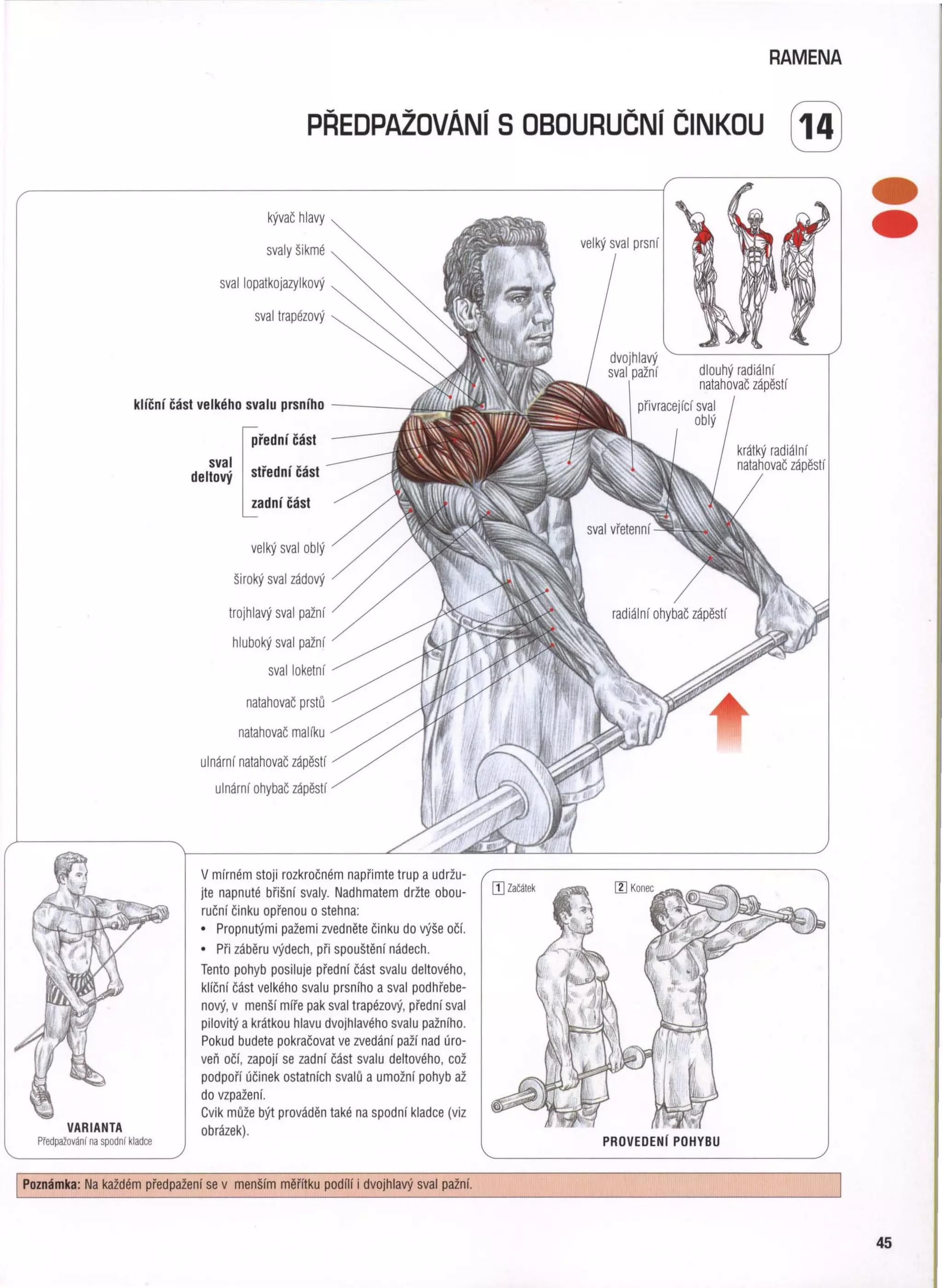 RAMENA

PŘEDPAŽOVÁNÍ S OBOURUČNÍ ČINKOU 14

kývač hlavy
svaly šikmé
sval lopatkojazylkový
sval trapézový
klíční část velkého svalu prsního
sval deltový
přední část
střední část
zadní část
velký sval oblý
široký sval zádový
trojhlavý sval pažní
hluboký sval pažní
sval loketní
natahovač prstů
natahovač malíku
ulnární natahovač zápěstí
ulnární ohybač zápěstí

velký sval prsní
dvojhlavý sval pažní
dlouhý radiální natahovač zápěstí
přivracející sval oblý
krátký radiální natahovač zápěstí
sval vřetenní
radiální ohybač zápěstí

VARIANTA
Předpažování na spodní kladce

V mírném stoji rozkročném napřimte trup a udržujte napnuté břišní svaly. Nadhmatem držte obouruční činku opřenou o stehna:
• Propnutými pažemi zvedněte činku do výše očí.
• Při záběru výdech, při spouštění nádech.
Tento pohyb posiluje přední část svalu deltového, klíční část velkého svalu prsního a sval podhřebenový, v menší míře pak sval trapézový, přední sval pilovitý a krátkou hlavu dvojhlavého svalu pažního. Pokud budete pokračovat ve zvedání paží nad úroveň očí, zapojí se zadní část svalu deltového, což podpoří účinek ostatních svalů a umožní pohyb až do vzpažení.
Cvik může být prováděn také na spodní kladce (viz obrázek).

1 Začátek
2 Konec
PROVEDENÍ POHYBU

Poznámka: Na každém předpažení se v menším měřítku podílí i dvojhlavý sval pažní.

45